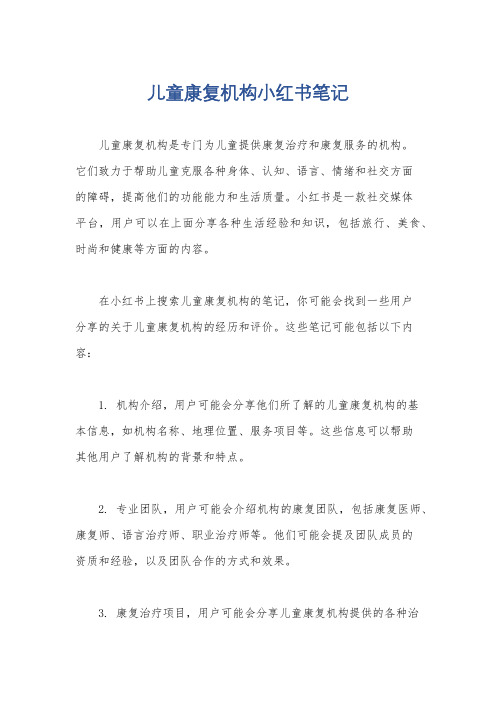 儿童康复机构小红书笔记

儿童康复机构是专门为儿童提供康复治疗和康复服务的机构。它们致力于帮助儿童克服各种身体、认知、语言、情绪和社交方面的障碍，提高他们的功能能力和生活质量。小红书是一款社交媒体平台，用户可以在上面分享各种生活经验和知识，包括旅行、美食、时尚和健康等方面的内容。

在小红书上搜索儿童康复机构的笔记，你可能会找到一些用户分享的关于儿童康复机构的经历和评价。这些笔记可能包括以下内容：

1. 机构介绍，用户可能会分享他们所了解的儿童康复机构的基本信息，如机构名称、地理位置、服务项目等。这些信息可以帮助其他用户了解机构的背景和特点。

2. 专业团队，用户可能会介绍机构的康复团队，包括康复医师、康复师、语言治疗师、职业治疗师等。他们可能会提及团队成员的资质和经验，以及团队合作的方式和效果。

3. 康复治疗项目，用户可能会分享儿童康复机构提供的各种治